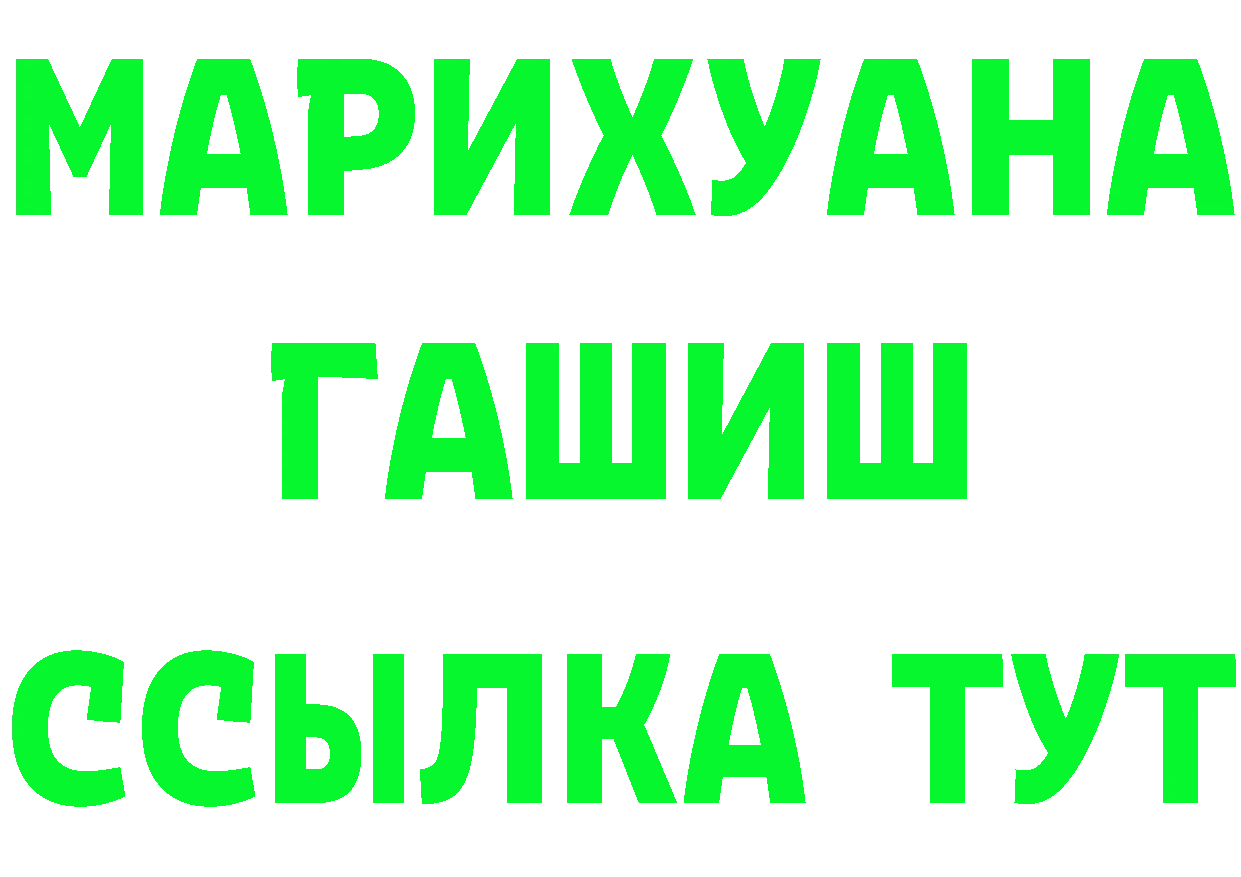 МАРИХУАНА
ГАШИШ
ССЫЛКА ТУТ